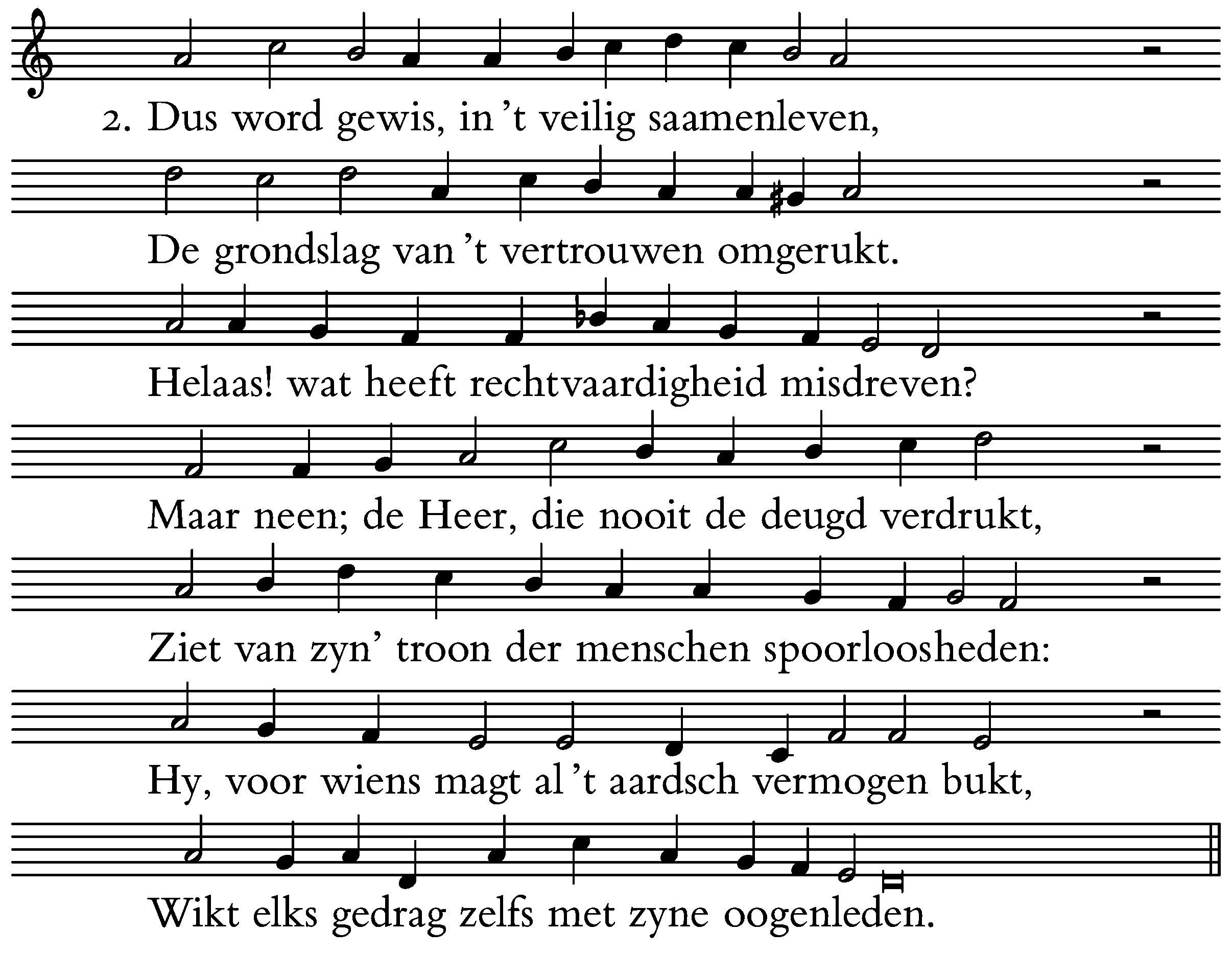 2. Dus word gewis, in 't veilig saamenleven,

De grondslag van 't vertrouwen omgerukt.

Helaas! wat heeft rechtvaardigheid misdreven?

Maar neen; de Heer, die nooit de deugd verdrukt,

Ziet van zyn' troon der menschen spoorloosheden:

Hy, voor wiens magt al 't aardsch vermogen bukt,

Wikt elks gedrag zelfs met zyne oogenleden.